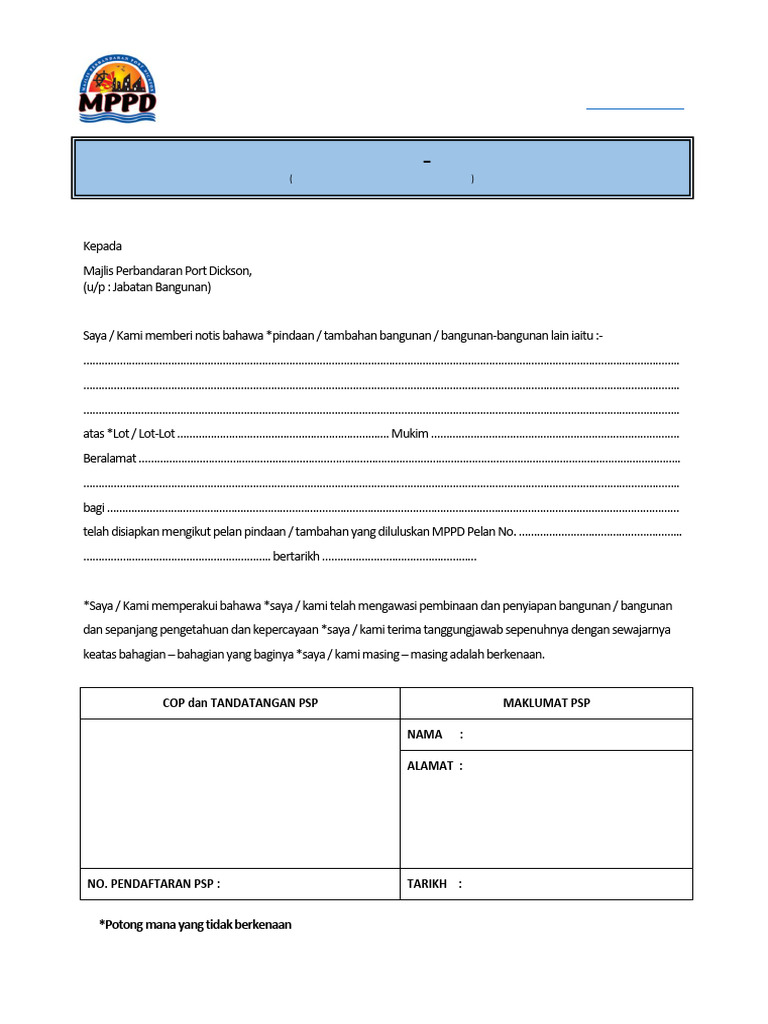 MPPD

-
( )

Kepada

Majlis Perbandaran Port Dickson,
(u/p : Jabatan Bangunan)

Saya / Kami memberi notis bahawa *pindaan / tambahan bangunan / bangunan-bangunan lain iaitu :-

____

____

____

atas *Lot / Lot-Lot ____ Mukim ____

Beralamat ____

____

bagi ____

telah disiapkan mengikut pelan pindaan / tambahan yang diluluskan MPPD Pelan No. ____

____ bertarikh ____

*Saya / Kami memperakui bahawa *saya / kami telah mengawasi pembinaan dan penyiapan bangunan / bangunan dan sepanjang pengetahuan dan kepercayaan *saya / kami terima tanggungjawab sepenuhnya dengan sewajarnya keatas bahagian – bahagian yang baginya *saya / kami masing – masing adalah berkenaan.

| COP dan TANDATANGAN PSP | MAKLUMAT PSP |
|---|---|
| | NAMA : |
| | ALAMAT : |
| NO. PENDAFTARAN PSP : | TARIKH : |

*Potong mana yang tidak berkenaan